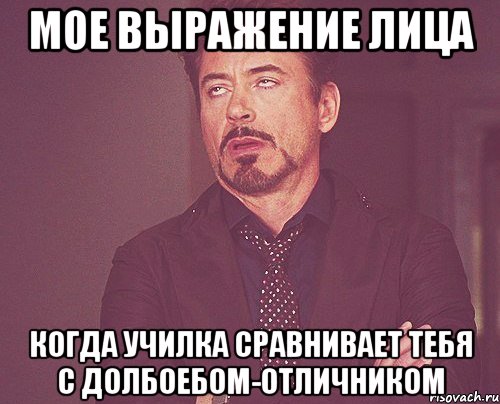 МОЕ ВЫРАЖЕНИЕ ЛИЦА

КОГДА УЧИЛКА СРАВНИВАЕТ ТЕБЯ С ДОЛБОЕБОМ-ОТЛИЧНИКОМ

risovach.ru